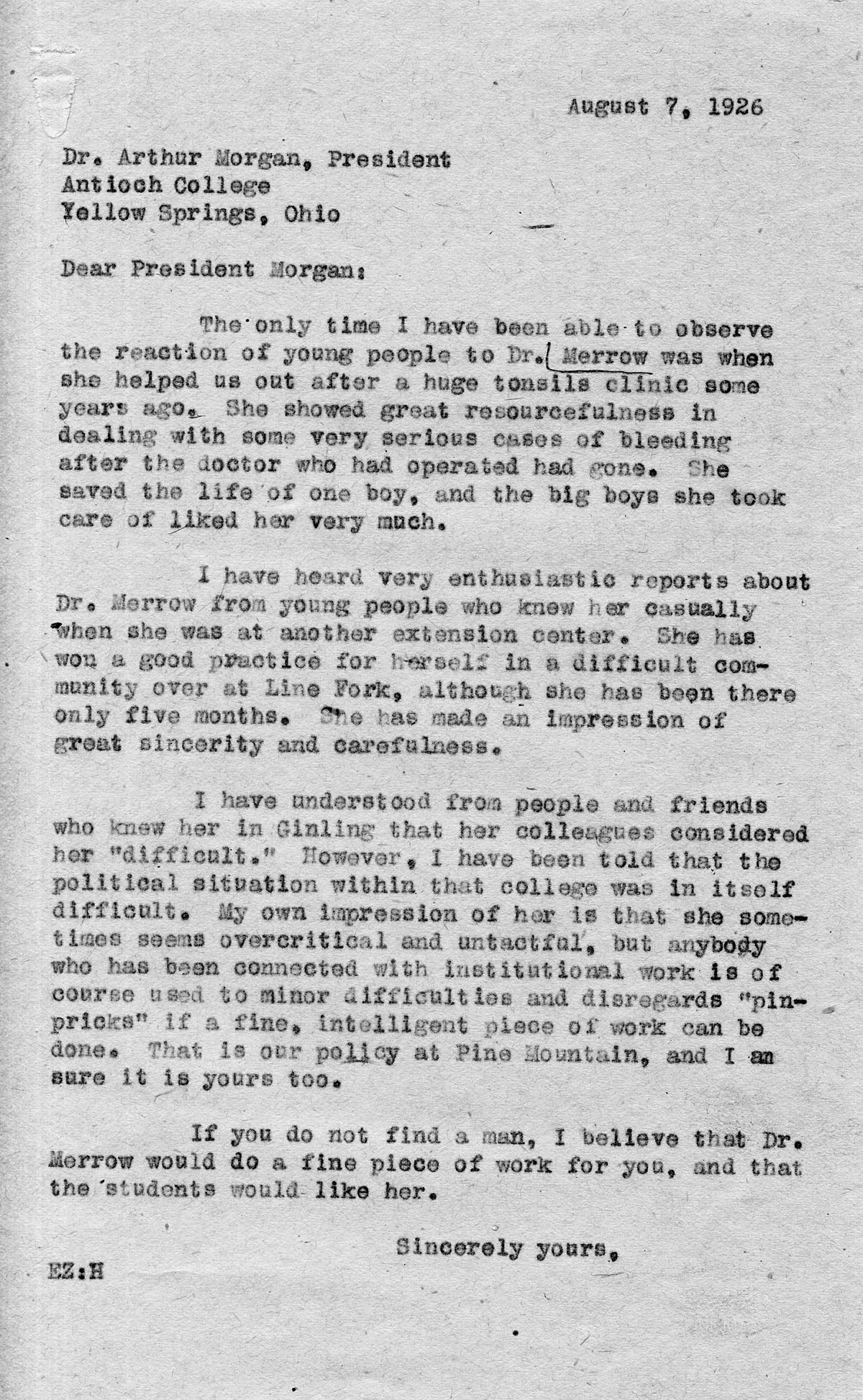 August 7, 1926

Dr. Arthur Morgan, President
Antioch College
Yellow Springs, Ohio

Dear President Morgan:

The only time I have been able to observe the reaction of young people to Dr. Merrow was when she helped us out after a huge tonsils clinic some years ago. She showed great resourcefulness in dealing with some very serious cases of bleeding after the doctor who had operated had gone. She saved the life of one boy, and the big boys she took care of liked her very much.

I have heard very enthusiastic reports about Dr. Merrow from young people who knew her casually when she was at another extension center. She has won a good practice for herself in a difficult community over at Line Fork, although she has been there only five months. She has made an impression of great sincerity and carefulness.

I have understood from people and friends who knew her in Ginling that her colleagues considered her "difficult." However, I have been told that the political situation within that college was in itself difficult. My own impression of her is that she sometimes seems overcritical and untactful, but anybody who has been connected with institutional work is of course used to minor difficulties and disregards "pinpricks" if a fine, intelligent piece of work can be done. That is our policy at Pine Mountain, and I am sure it is yours too.

If you do not find a man, I believe that Dr. Merrow would do a fine piece of work for you, and that the students would like her.

Sincerely yours,

EZ:H